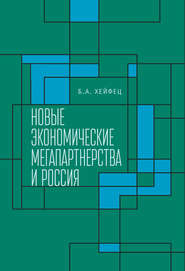 Б.А. ХЕЙФЕЦ

НОВЫЕ ЭКОНОМИЧЕСКИЕ МЕГАПАРТНЕРСТВА И РОССИЯ